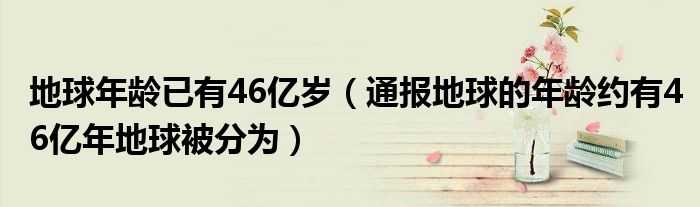 地球年龄已有46亿岁（通报地球的年龄约有46亿年地球被分为）